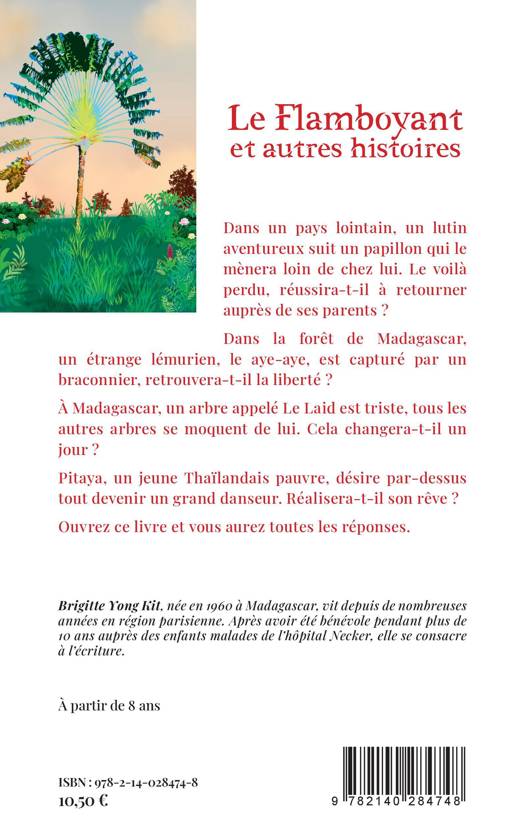 Le Flamboyant et autres histoires

Dans un pays lointain, un lutin aventureux suit un papillon qui le mènera loin de chez lui. Le voilà perdu, réussira-t-il à retourner auprès de ses parents ?

Dans la forêt de Madagascar, un étrange lémurien, le aye-aye, est capturé par un braconnier, retrouvera-t-il la liberté ?

À Madagascar, un arbre appelé Le Laid est triste, tous les autres arbres se moquent de lui. Cela changera-t-il un jour ?

Pitaya, un jeune Thaïlandais pauvre, désire par-dessus tout devenir un grand danseur. Réalisera-t-il son rêve ?

Ouvrez ce livre et vous aurez toutes les réponses.

Brigitte Yong Kit, née en 1960 à Madagascar, vit depuis de nombreuses années en région parisienne. Après avoir été bénévole pendant plus de 10 ans auprès des enfants malades de l'hôpital Necker, elle se consacre à l'écriture.

À partir de 8 ans

ISBN : 978-2-14-028474-8
10,50 €

9 782140 284748